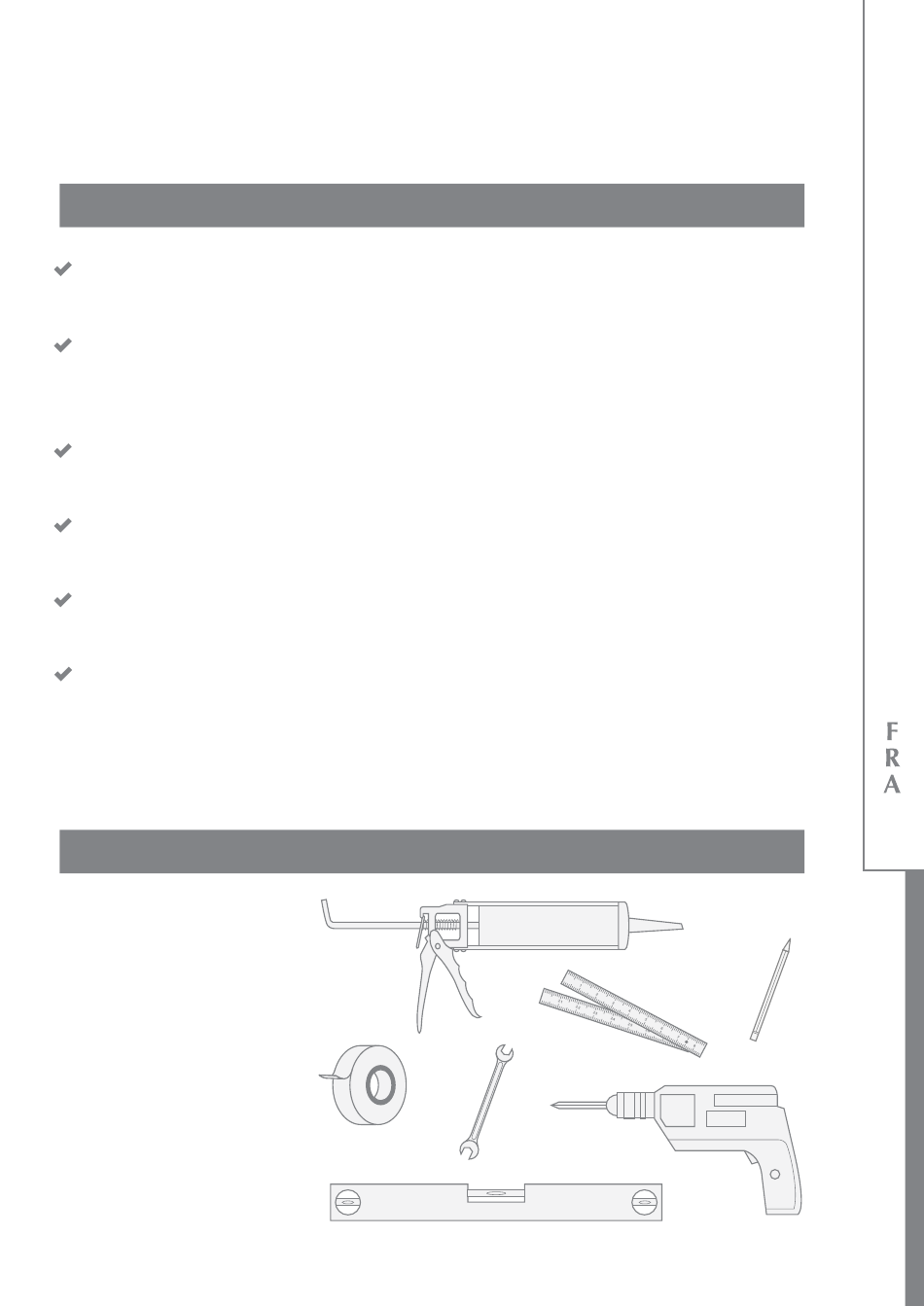 F
R
A